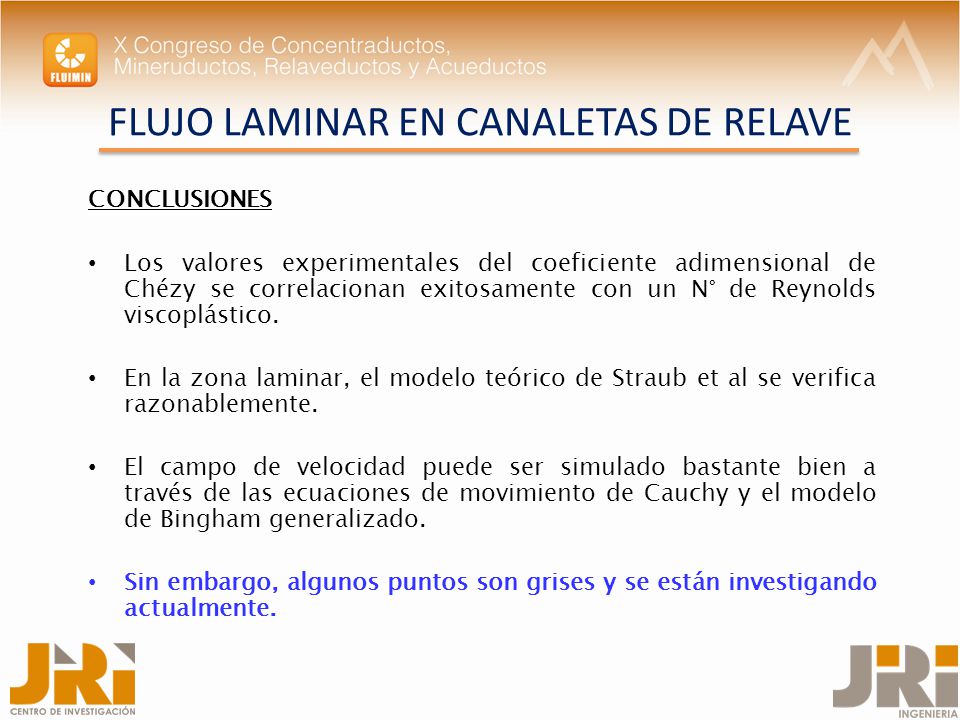 FLUIMIN

X Congreso de Concentraductos, Mineruductos, Relaveductos y Acueductos

FLUJO LAMINAR EN CANALETAS DE RELAVE

CONCLUSIONES

• Los valores experimentales del coeficiente adimensional de Chézy se correlacionan exitosamente con un N° de Reynolds viscoplástico.

• En la zona laminar, el modelo teórico de Straub et al se verifica razonablemente.

• El campo de velocidad puede ser simulado bastante bien a través de las ecuaciones de movimiento de Cauchy y el modelo de Bingham generalizado.

• Sin embargo, algunos puntos son grises y se están investigando actualmente.

JRI
CENTRO DE INVESTIGACIÓN

JRI
INGENIERIA